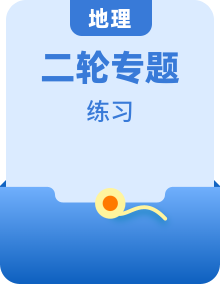 地理

二轮专题

练习